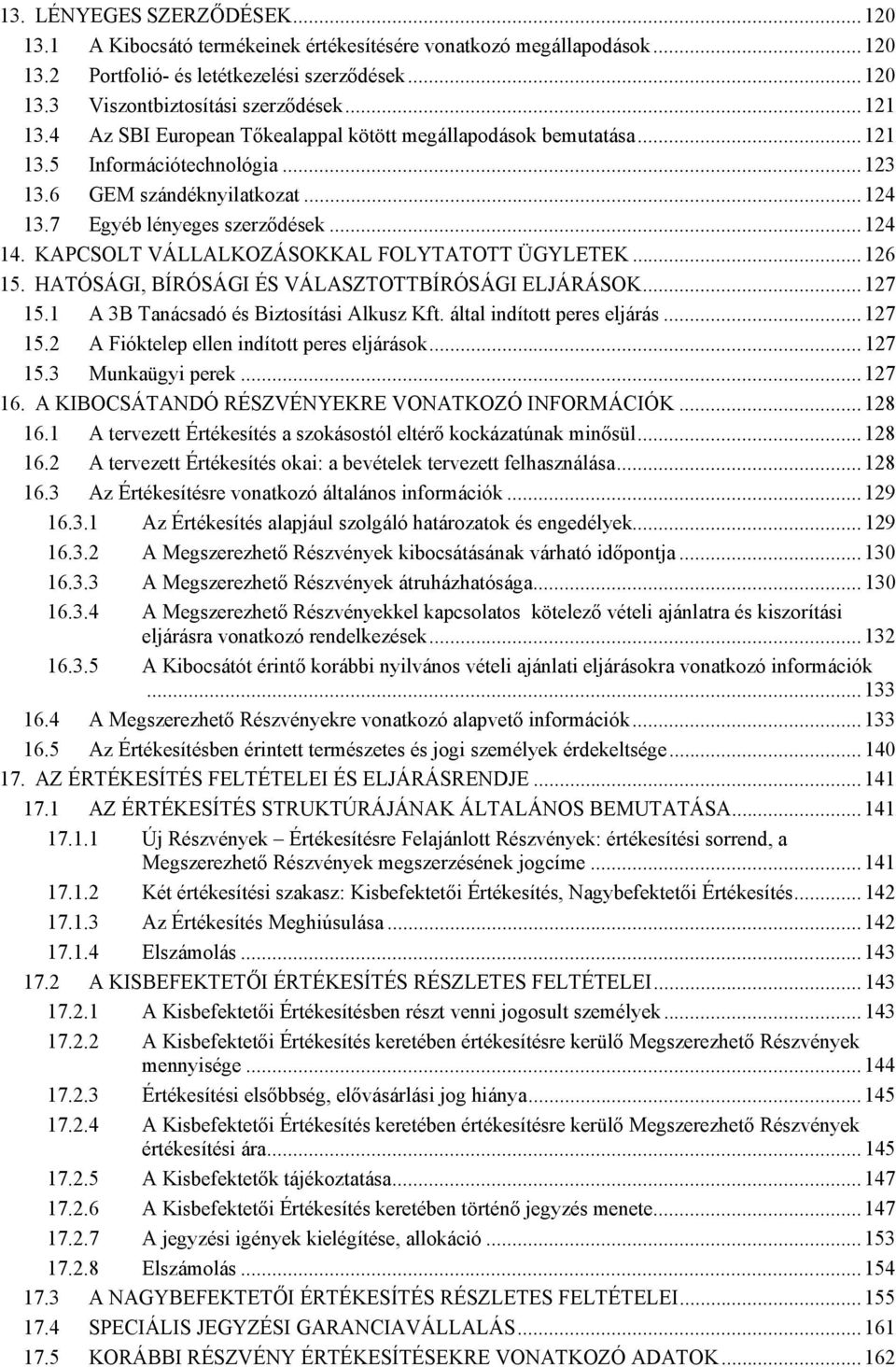 13. LÉNYEGES SZERZŐDÉSEK ... 120
13.1 A Kibocsátó termékeinek értékesítésére vonatkozó megállapodások ... 120
13.2 Portfolió- és letétkezelési szerződések ... 120
13.3 Viszontbiztosítási szerződések ... 121
13.4 Az SBI European Tőkealappal kötött megállapodások bemutatása ... 121
13.5 Információtechnológia ... 123
13.6 GEM szándéknyilatkozat ... 124
13.7 Egyéb lényeges szerződések ... 124
14. KAPCSOLT VÁLLALKOZÁSOKKAL FOLYTATOTT ÜGYLETEK ... 126
15. HATÓSÁGI, BÍRÓSÁGI ÉS VÁLASZTOTTBÍRÓSÁGI ELJÁRÁSOK ... 127
15.1 A 3B Tanácsadó és Biztosítási Alkusz Kft. által indított peres eljárás ... 127
15.2 A Fióktelep ellen indított peres eljárások ... 127
15.3 Munkaügyi perek ... 127
16. A KIBOCSÁTANDÓ RÉSZVÉNYEKRE VONATKOZÓ INFORMÁCIÓK ... 128
16.1 A tervezett Értékesítés a szokásostól eltérő kockázatúnak minősül ... 128
16.2 A tervezett Értékesítés okai: a bevételek tervezett felhasználása ... 128
16.3 Az Értékesítésre vonatkozó általános információk ... 129
16.3.1 Az Értékesítés alapjául szolgáló határozatok és engedélyek ... 129
16.3.2 A Megszerezhető Részvények kibocsátásának várható időpontja ... 130
16.3.3 A Megszerezhető Részvények átruházhatósága ... 130
16.3.4 A Megszerezhető Részvényekkel kapcsolatos kötelező vételi ajánlatra és kiszorítási eljárásra vonatkozó rendelkezések ... 132
16.3.5 A Kibocsátót érintő korábbi nyilvános vételi ajánlati eljárásokra vonatkozó információk ... 133
16.4 A Megszerezhető Részvényekre vonatkozó alapvető információk ... 133
16.5 Az Értékesítésben érintett természetes és jogi személyek érdekeltsége ... 140
17. AZ ÉRTÉKESÍTÉS FELTÉTELEI ÉS ELJÁRÁSRENDJE ... 141
17.1 AZ ÉRTÉKESÍTÉS STRUKTÚRÁJÁNAK ÁLTALÁNOS BEMUTATÁSA ... 141
17.1.1 Új Részvények – Értékesítésre Felajánlott Részvények: értékesítési sorrend, a Megszerezhető Részvények megszerzésének jogcíme ... 141
17.1.2 Két értékesítési szakasz: Kisbefektetői Értékesítés, Nagybefektetői Értékesítés ... 142
17.1.3 Az Értékesítés Meghiúsulása ... 142
17.1.4 Elszámolás ... 143
17.2 A KISBEFEKTETŐI ÉRTÉKESÍTÉS RÉSZLETES FELTÉTELEI ... 143
17.2.1 A Kisbefektetői Értékesítésben részt venni jogosult személyek ... 143
17.2.2 A Kisbefektetői Értékesítés keretében értékesítésre kerülő Megszerezhető Részvények mennyisége ... 144
17.2.3 Értékesítési elsőbbség, elővásárlási jog hiánya ... 145
17.2.4 A Kisbefektetői Értékesítés keretében értékesítésre kerülő Megszerezhető Részvények értékesítési ára ... 145
17.2.5 A Kisbefektetők tájékoztatása ... 147
17.2.6 A Kisbefektetői Értékesítés keretében történő jegyzés menete ... 147
17.2.7 A jegyzési igények kielégítése, allokáció ... 153
17.2.8 Elszámolás ... 154
17.3 A NAGYBEFEKTETŐI ÉRTÉKESÍTÉS RÉSZLETES FELTÉTELEI ... 155
17.4 SPECIÁLIS JEGYZÉSI GARANCIAVÁLLALÁS ... 161
17.5 KORÁBBI RÉSZVÉNY ÉRTÉKESÍTÉSEKRE VONATKOZÓ ADATOK ... 162